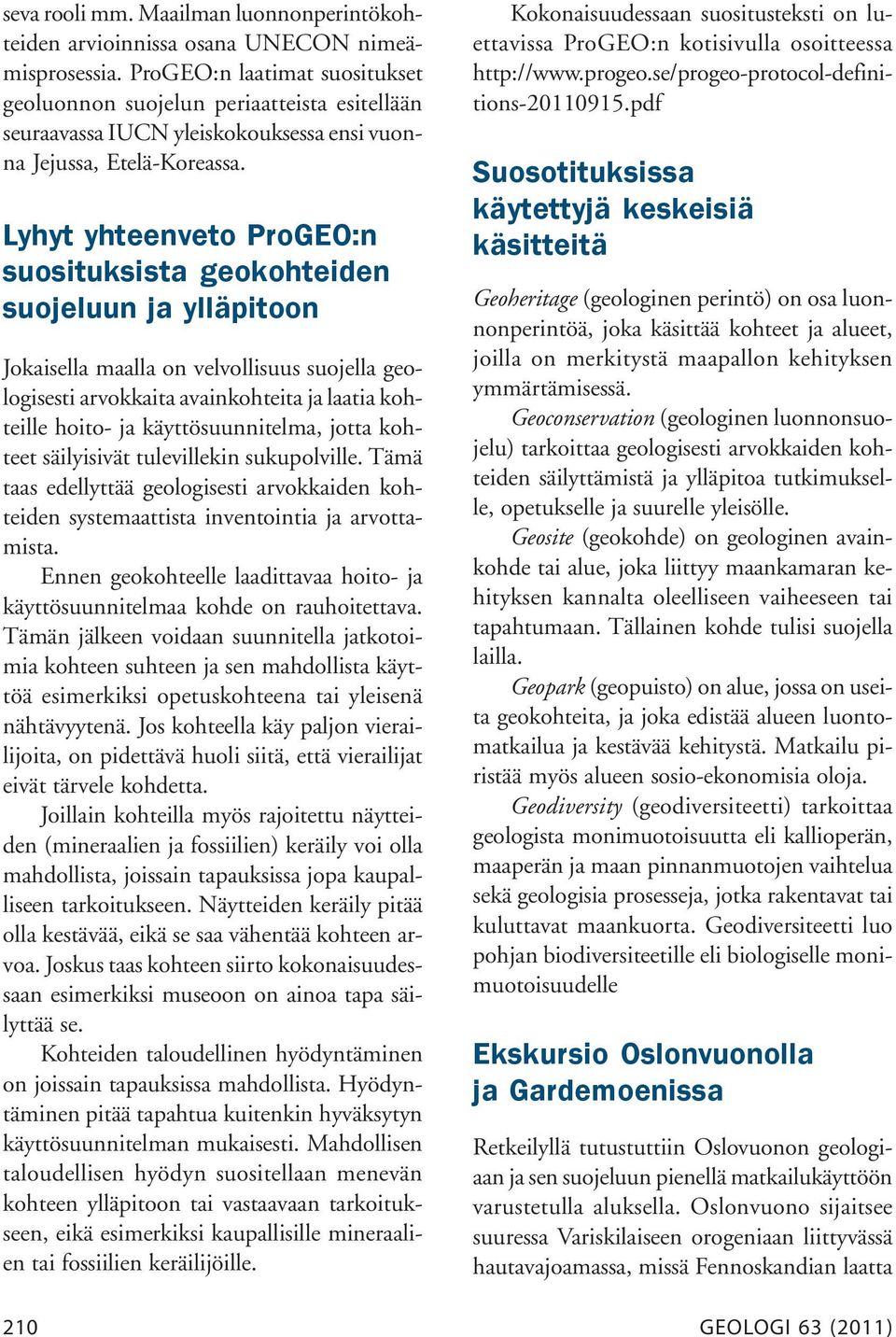 seva rooli mm. Maailman luonnonperintökohteiden arvioinnissa osana UNECON nimeämisprosessia. ProGEO:n laatimat suositukset geoluonnon suojelun periaatteista esitellään seuraavassa IUCN yleiskokouksessa ensi vuonna Jejussa, Etelä-Koreassa.

Lyhyt yhteenveto ProGEO:n suosituksista geokohteiden suojeluun ja ylläpitoon

Jokaisella maalla on velvollisuus suojella geologisesti arvokkaita avainkohteita ja laatia kohteille hoito- ja käyttösuunnitelma, jotta kohteet säilyisivät tulevillekin sukupolville. Tämä taas edellyttää geologisesti arvokkaiden kohteiden systemaattista inventointia ja arvottamista.

Ennen geokohteelle laadittavaa hoito- ja käyttösuunnitelmaa kohde on rauhoitettava. Tämän jälkeen voidaan suunnitella jatkotoimia kohteen suhteen ja sen mahdollista käyttöä esimerkiksi opetuskohteena tai yleisenä nähtävyytenä. Jos kohteella käy paljon vierailijoita, on pidettävä huoli siitä, että vierailijat eivät tärvele kohdetta.

Joillain kohteilla myös rajoitettu näytteiden (mineraalien ja fossiilien) keräily voi olla mahdollista, joissain tapauksissa jopa kaupalliseen tarkoitukseen. Näytteiden keräily pitää olla kestävää, eikä se saa vähentää kohteen arvoa. Joskus taas kohteen siirto kokonaisuudessaan esimerkiksi museoon on ainoa tapa säilyttää se.

Kohteiden taloudellinen hyödyntäminen on joissain tapauksissa mahdollista. Hyödyntäminen pitää tapahtua kuitenkin hyväksytyn käyttösuunnitelman mukaisesti. Mahdollisen taloudellisen hyödyn suositellaan menevän kohteen ylläpitoon tai vastaavaan tarkoitukseen, eikä esimerkiksi kaupallisille mineraalien tai fossiilien keräilijöille.

Kokonaisuudessaan suositusteksti on luettavissa ProGEO:n kotisivulla osoitteessa http://www.progeo.se/progeo-protocol-definitions-20110915.pdf

Suosotituksissa käytettyjä keskeisiä käsitteitä

Geoheritage (geologinen perintö) on osa luonnonperintöä, joka käsittää kohteet ja alueet, joilla on merkitystä maapallon kehityksen ymmärtämisessä.

Geoconservation (geologinen luonnonsuojelu) tarkoittaa geologisesti arvokkaiden kohteiden säilyttämistä ja ylläpitoa tutkimukselle, opetukselle ja suurelle yleisölle.

Geosite (geokohde) on geologinen avainkohde tai alue, joka liittyy maankamaran kehityksen kannalta oleelliseen vaiheeseen tai tapahtumaan. Tällainen kohde tulisi suojella lailla.

Geopark (geopuisto) on alue, jossa on useita geokohteita, ja joka edistää alueen luontomatkailua ja kestävää kehitystä. Matkailu piristää myös alueen sosio-ekonomisia oloja.

Geodiversity (geodiversiteetti) tarkoittaa geologista monimuotoisuutta eli kallioperän, maaperän ja maan pinnanmuotojen vaihtelua sekä geologisia prosesseja, jotka rakentavat tai kuluttavat maankuorta. Geodiversiteetti luo pohjan biodiversiteetille eli biologiselle monimuotoisuudelle

Ekskursio Oslonvuonolla ja Gardemoenissa

Retkeilyllä tutustuttiin Oslovuonon geologiaan ja sen suojeluun pienellä matkailukäyttöön varustetulla aluksella. Oslonvuono sijaitsee suuressa Variskilaiseen orogeniaan liittyvässä hautavajoamassa, missä Fennoskandian laatta

210

GEOLOGI 63 (2011)